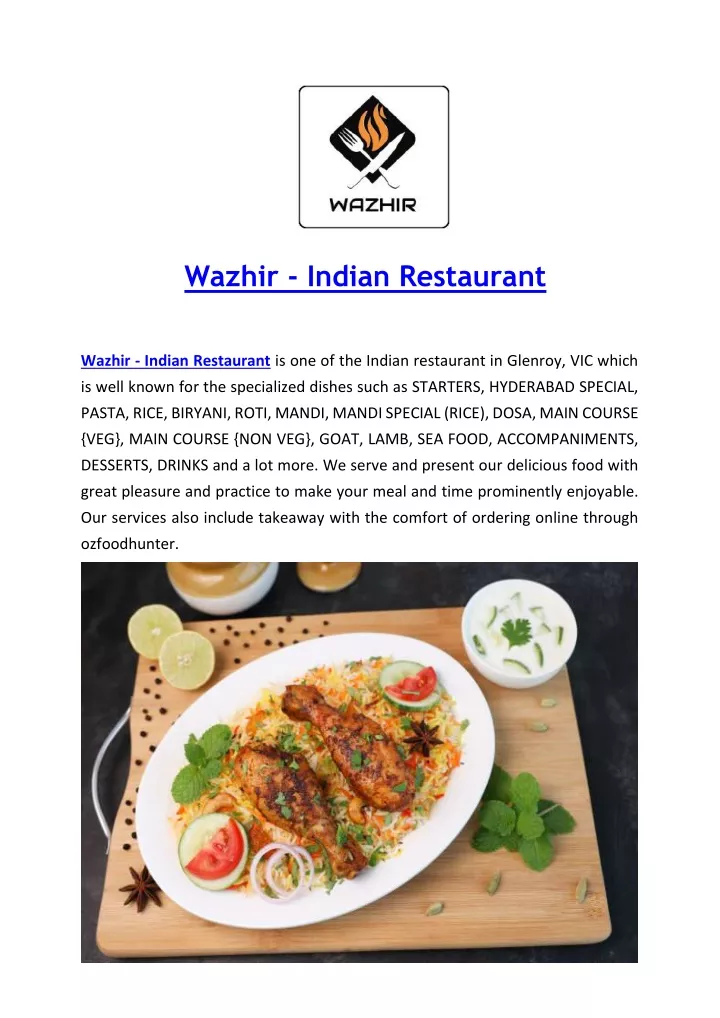 WAZHIR

Wazhir - Indian Restaurant

Wazhir - Indian Restaurant is one of the Indian restaurant in Glenroy, VIC which is well known for the specialized dishes such as STARTERS, HYDERABAD SPECIAL, PASTA, RICE, BIRYANI, ROTI, MANDI, MANDI SPECIAL (RICE), DOSA, MAIN COURSE {VEG}, MAIN COURSE {NON VEG}, GOAT, LAMB, SEA FOOD, ACCOMPANIMENTS, DESSERTS, DRINKS and a lot more. We serve and present our delicious food with great pleasure and practice to make your meal and time prominently enjoyable. Our services also include takeaway with the comfort of ordering online through ozfoodhunter.